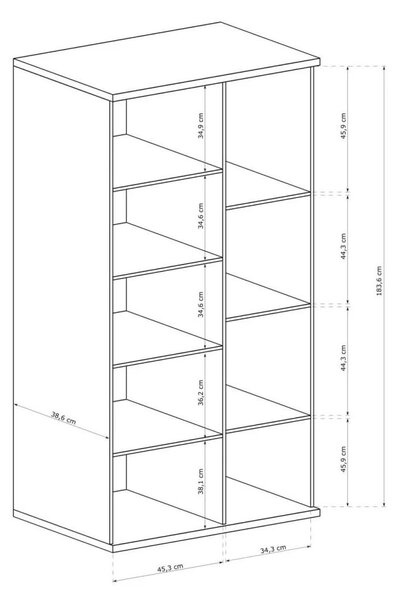 34,9 cm
34,6 cm
34,6 cm
36,2 cm
38,1 cm
45,9 cm
44,3 cm
44,3 cm
45,9 cm
183,6 cm
38,6 cm
45,3 cm
34,3 cm